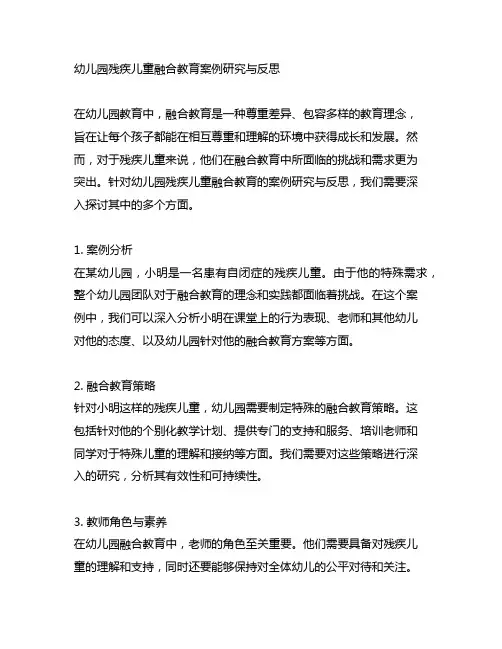 幼儿园残疾儿童融合教育案例研究与反思

在幼儿园教育中，融合教育是一种尊重差异、包容多样的教育理念，旨在让每个孩子都能在相互尊重和理解的环境中获得成长和发展。然而，对于残疾儿童来说，他们在融合教育中所面临的挑战和需求更为突出。针对幼儿园残疾儿童融合教育的案例研究与反思，我们需要深入探讨其中的多个方面。

1. 案例分析
在某幼儿园，小明是一名患有自闭症的残疾儿童。由于他的特殊需求，整个幼儿园团队对于融合教育的理念和实践都面临着挑战。在这个案例中，我们可以深入分析小明在课堂上的行为表现、老师和其他幼儿对他的态度、以及幼儿园针对他的融合教育方案等方面。

2. 融合教育策略
针对小明这样的残疾儿童，幼儿园需要制定特殊的融合教育策略。这包括针对他的个别化教学计划、提供专门的支持和服务、培训老师和同学对于特殊儿童的理解和接纳等方面。我们需要对这些策略进行深入的研究，分析其有效性和可持续性。

3. 教师角色与素养
在幼儿园融合教育中，老师的角色至关重要。他们需要具备对残疾儿童的理解和支持，同时还要能够保持对全体幼儿的公平对待和关注。